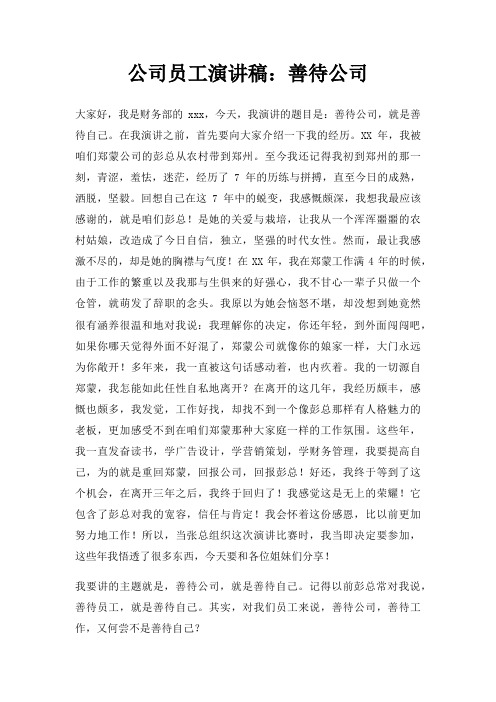 公司员工演讲稿：善待公司

大家好，我是财务部的 xxx，今天，我演讲的题目是：善待公司，就是善待自己。在我演讲之前，首先要向大家介绍一下我的经历。XX 年，我被咱们郑蒙公司的彭总从农村带到郑州。至今我还记得我初到郑州的那一刻，青涩，羞怯，迷茫，经历了 7 年的历练与拼搏，直至今日的成熟，洒脱，坚毅。回想自己在这 7 年中的蜕变，我感慨颇深，我想我最应该感谢的，就是咱们彭总！是她的关爱与栽培，让我从一个浑浑噩噩的农村姑娘，改造成了今日自信，独立，坚强的时代女性。然而，最让我感激不尽的，却是她的胸襟与气度！在 XX 年，我在郑蒙工作满 4 年的时候，由于工作的繁重以及我那与生俱来的好强心，我不甘心一辈子只做一个仓管，就萌发了辞职的念头。我原以为她会恼怒不堪，却没想到她竟然很有涵养很温和地对我说：我理解你的决定，你还年轻，到外面闯闯吧，如果你哪天觉得外面不好混了，郑蒙公司就像你的娘家一样，大门永远为你敞开！多年来，我一直被这句话感动着，也内疚着。我的一切源自郑蒙，我怎能如此任性自私地离开？在离开的这几年，我经历颇丰，感慨也颇多，我发觉，工作好找，却找不到一个像彭总那样有人格魅力的老板，更加感受不到在咱们郑蒙那种大家庭一样的工作氛围。这些年，我一直发奋读书，学广告设计，学营销策划，学财务管理，我要提高自己，为的就是重回郑蒙，回报公司，回报彭总！好还，我终于等到了这个机会，在离开三年之后，我终于回归了！我感觉这是无上的荣耀！它包含了彭总对我的宽容，信任与肯定！我会怀着这份感恩，比以前更加努力地工作！所以，当张总组织这次演讲比赛时，我当即决定要参加，这些年我悟透了很多东西，今天要和各位姐妹们分享！

我要讲的主题就是，善待公司，就是善待自己。记得以前彭总常对我说，善待员工，就是善待自己。其实，对我们员工来说，善待公司，善待工作，又何尝不是善待自己？